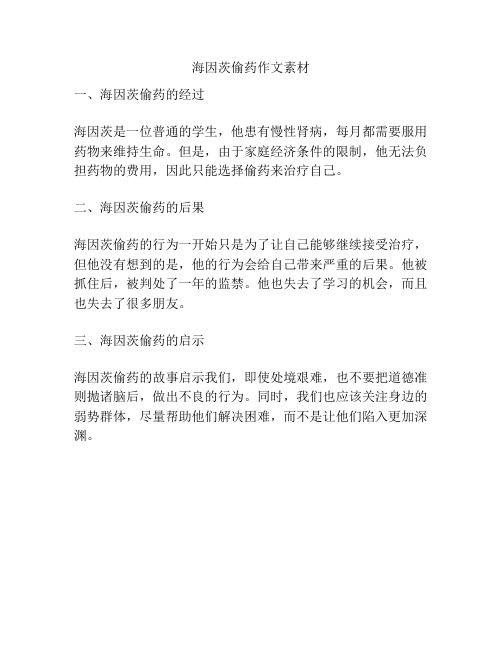 海因茨偷药作文素材

一、海因茨偷药的经过

海因茨是一位普通的学生，他患有慢性肾病，每月都需要服用药物来维持生命。但是，由于家庭经济条件的限制，他无法负担药物的费用，因此只能选择偷药来治疗自己。

二、海因茨偷药的后果

海因茨偷药的行为一开始只是为了让自己能够继续接受治疗，但他没有想到的是，他的行为会给自己带来严重的后果。他被抓住后，被判处了一年的监禁。他也失去了学习的机会，而且也失去了很多朋友。

三、海因茨偷药的启示

海因茨偷药的故事启示我们，即使处境艰难，也不要把道德准则抛诸脑后，做出不良的行为。同时，我们也应该关注身边的弱势群体，尽量帮助他们解决困难，而不是让他们陷入更加深渊。